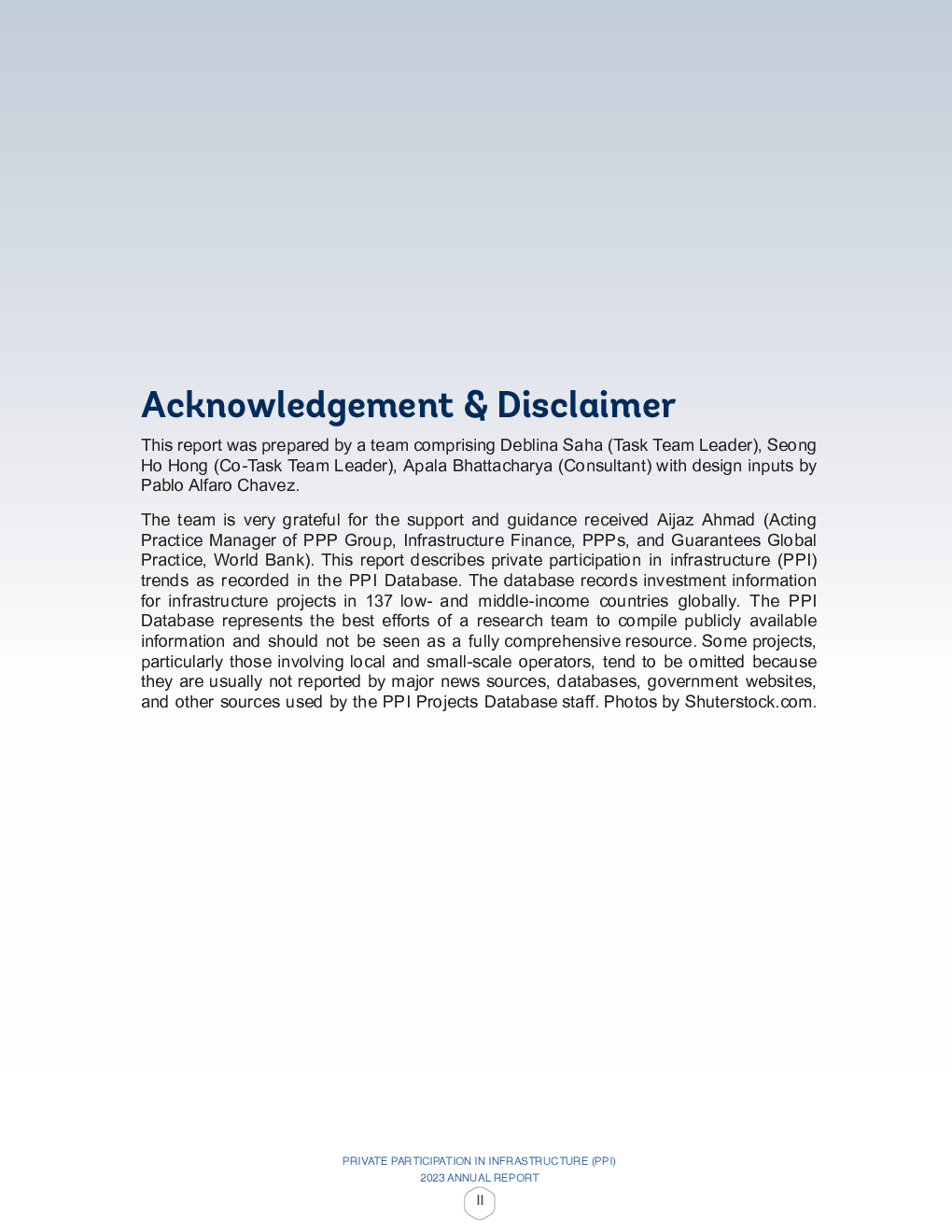 Acknowledgement & Disclaimer

This report was prepared by a team comprising Deblina Saha (Task Team Leader), Seong Ho Hong (Co-Task Team Leader), Apala Bhattacharya (Consultant) with design inputs by Pablo Alfaro Chavez.

The team is very grateful for the support and guidance received Aijaz Ahmad (Acting Practice Manager of PPP Group, Infrastructure Finance, PPPs, and Guarantees Global Practice, World Bank). This report describes private participation in infrastructure (PPI) trends as recorded in the PPI Database. The database records investment information for infrastructure projects in 137 low- and middle-income countries globally. The PPI Database represents the best efforts of a research team to compile publicly available information and should not be seen as a fully comprehensive resource. Some projects, particularly those involving local and small-scale operators, tend to be omitted because they are usually not reported by major news sources, databases, government websites, and other sources used by the PPI Projects Database staff. Photos by Shuterstock.com.

PRIVATE PARTICIPATION IN INFRASTRUCTURE (PPI)
2023 ANNUAL REPORT

II